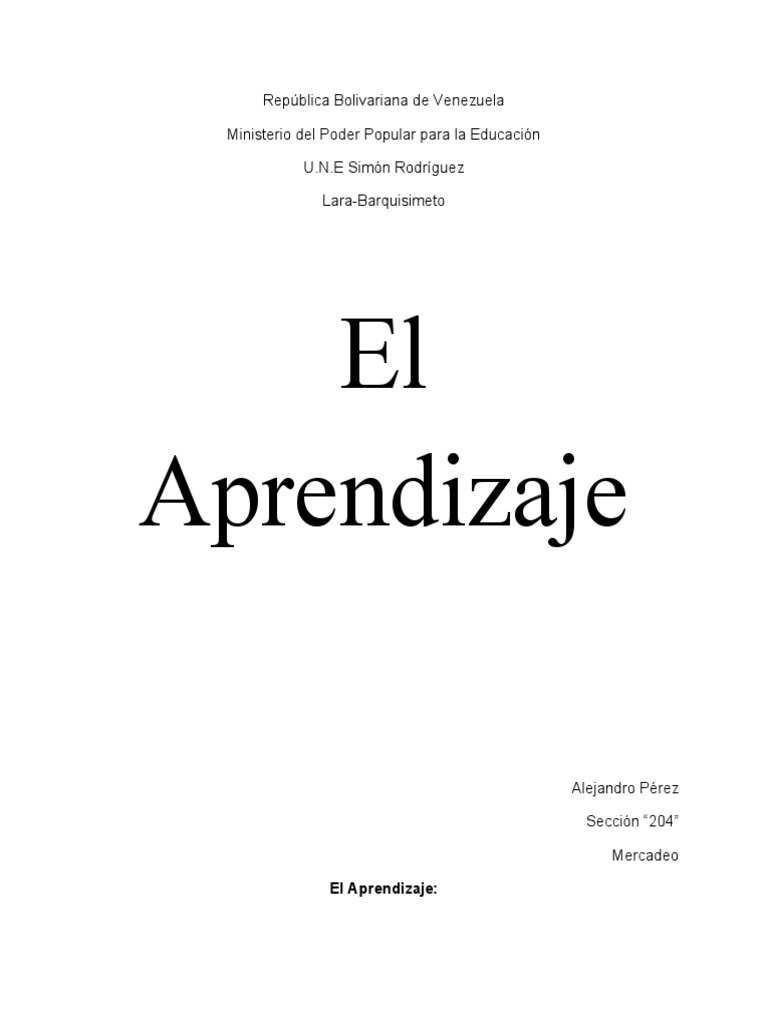 República Bolivariana de Venezuela

Ministerio del Poder Popular para la Educación

U.N.E Simón Rodríguez

Lara-Barquisimeto

El Aprendizaje

Alejandro Pérez

Sección "204"

Mercadeo

El Aprendizaje: